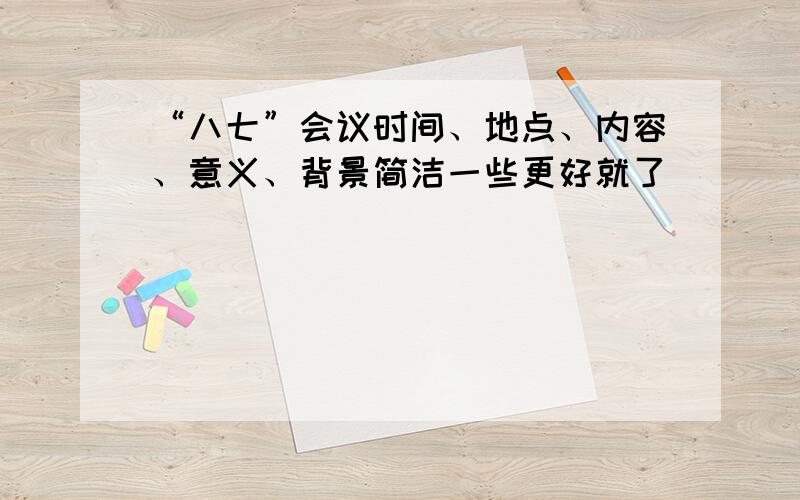 “八七”会议时间、地点、内容、意义、背景简洁一些更好就了